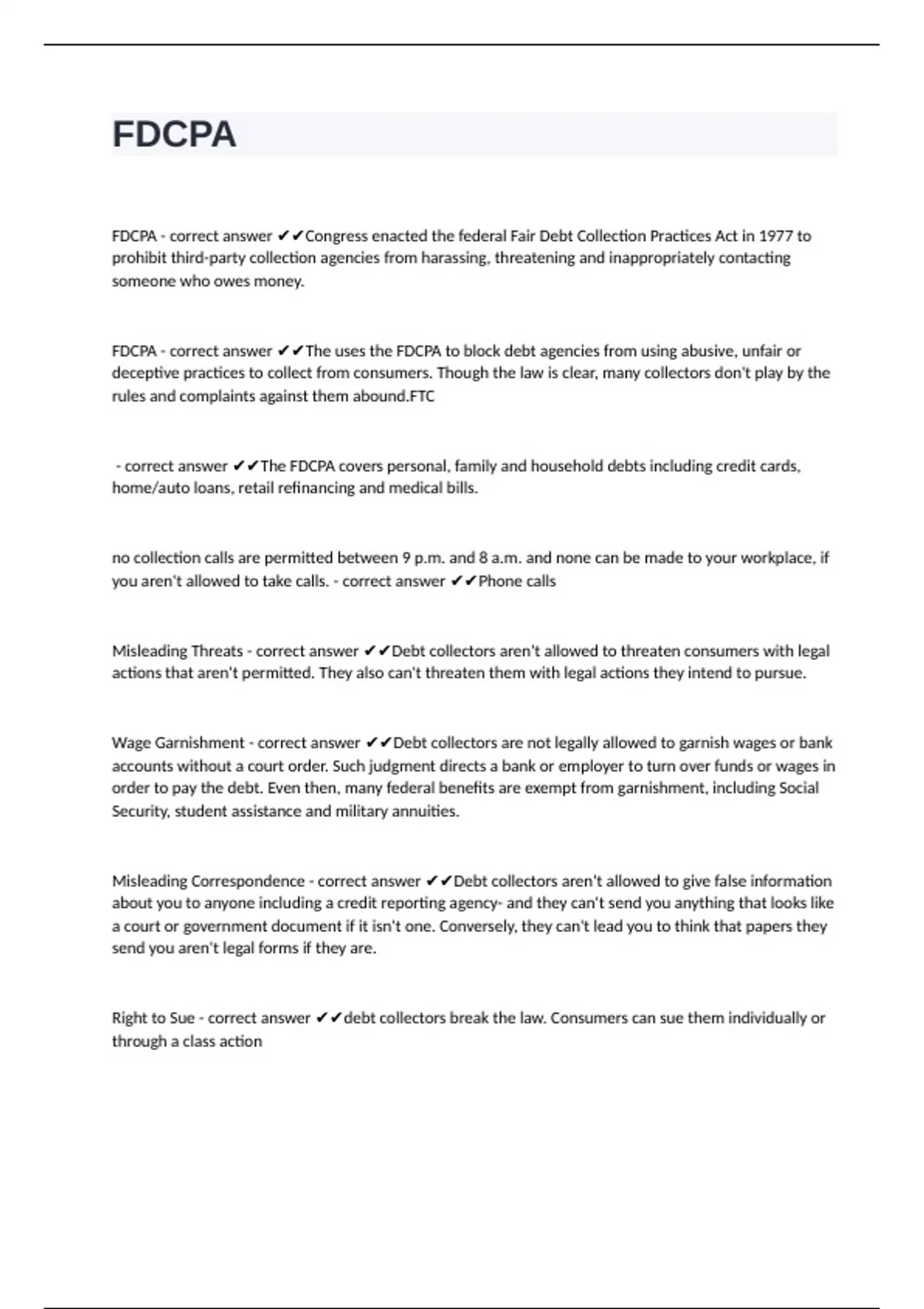 FDCPA

FDCPA - correct answer ✔✔Congress enacted the federal Fair Debt Collection Practices Act in 1977 to prohibit third-party collection agencies from harassing, threatening and inappropriately contacting someone who owes money.

FDCPA - correct answer ✔✔The uses the FDCPA to block debt agencies from using abusive, unfair or deceptive practices to collect from consumers. Though the law is clear, many collectors don't play by the rules and complaints against them abound.FTC

- correct answer ✔✔The FDCPA covers personal, family and household debts including credit cards, home/auto loans, retail refinancing and medical bills.

no collection calls are permitted between 9 p.m. and 8 a.m. and none can be made to your workplace, if you aren't allowed to take calls. - correct answer ✔✔Phone calls

Misleading Threats - correct answer ✔✔Debt collectors aren't allowed to threaten consumers with legal actions that aren't permitted. They also can't threaten them with legal actions they intend to pursue.

Wage Garnishment - correct answer ✔✔Debt collectors are not legally allowed to garnish wages or bank accounts without a court order. Such judgment directs a bank or employer to turn over funds or wages in order to pay the debt. Even then, many federal benefits are exempt from garnishment, including Social Security, student assistance and military annuities.

Misleading Correspondence - correct answer ✔✔Debt collectors aren't allowed to give false information about you to anyone including a credit reporting agency- and they can't send you anything that looks like a court or government document if it isn't one. Conversely, they can't lead you to think that papers they send you aren't legal forms if they are.

Right to Sue - correct answer ✔✔debt collectors break the law. Consumers can sue them individually or through a class action